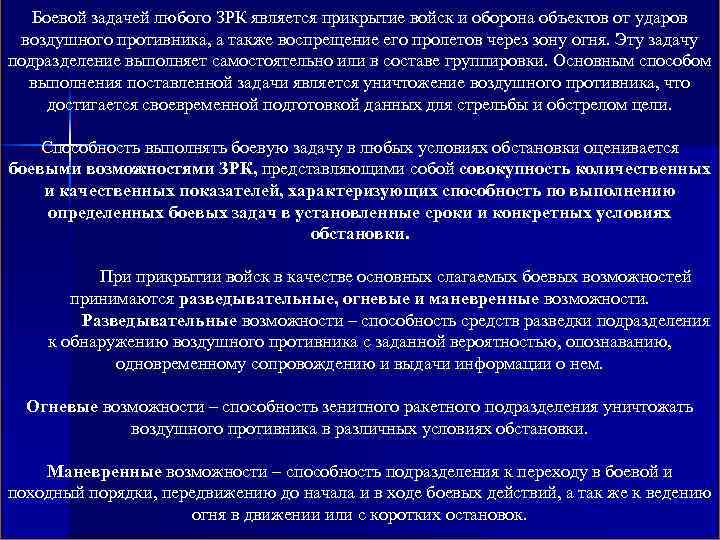 Боевой задачей любого ЗРК является прикрытие войск и оборона объектов от ударов воздушного противника, а также воспрещение его пролетов через зону огня. Эту задачу подразделение выполняет самостоятельно или в составе группировки. Основным способом выполнения поставленной задачи является уничтожение воздушного противника, что достигается своевременной подготовкой данных для стрельбы и обстрелом цели.

Способность выполнять боевую задачу в любых условиях обстановки оценивается боевыми возможностями ЗРК, представляющими собой совокупность количественных и качественных показателей, характеризующих способность по выполнению определенных боевых задач в установленные сроки и конкретных условиях обстановки.

При прикрытии войск в качестве основных слагаемых боевых возможностей принимаются разведывательные, огневые и маневренные возможности.

Разведывательные возможности – способность средств разведки подразделения к обнаружению воздушного противника с заданной вероятностью, опознаванию, одновременному сопровождению и выдачи информации о нем.

Огневые возможности – способность зенитного ракетного подразделения уничтожать воздушного противника в различных условиях обстановки.

Маневренные возможности – способность подразделения к переходу в боевой и походный порядки, передвижению до начала и в ходе боевых действий, а так же к ведению огня в движении или с коротких остановок.